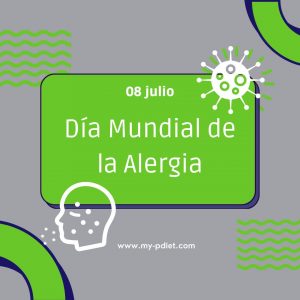 08 julio

Día Mundial de la Alergia

www.my-pdiet.com